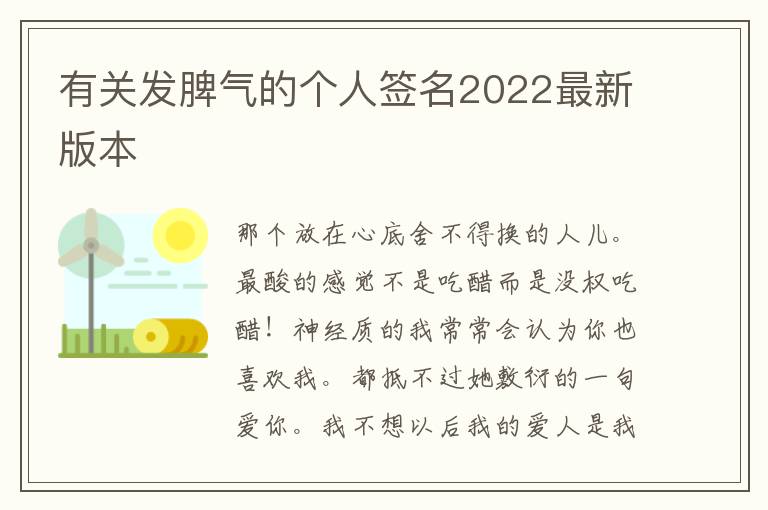 有关发脾气的个人签名2022最新版本

那个放在心底舍不得换的人儿。最酸的感觉不是吃醋而是没权吃醋！神经质的我常常会认为你也喜欢我。都抵不过她敷衍的一句爱你。我不想以后我的爱人是我